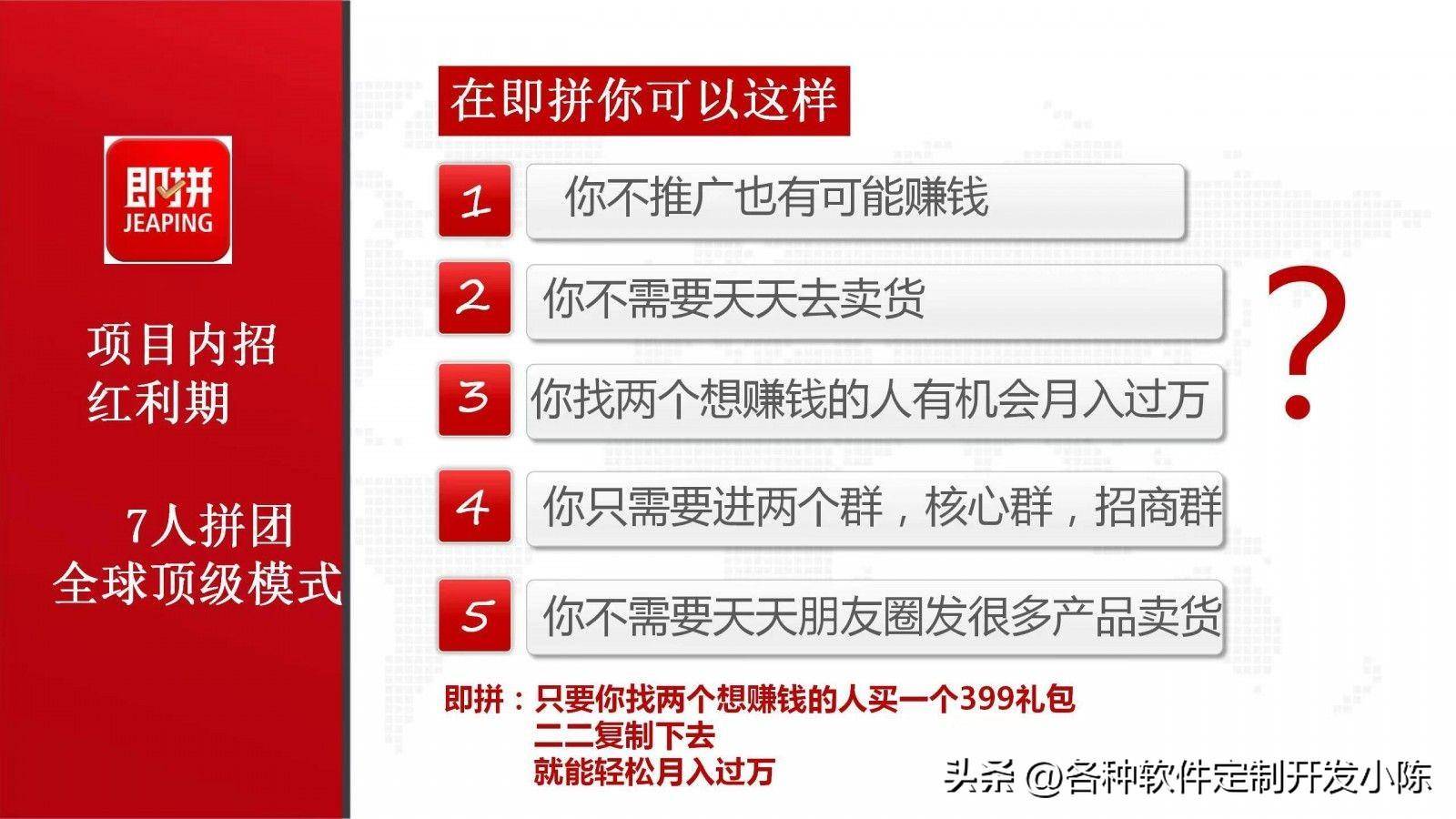 即拼
JEAPING

项目内招
红利期

7人拼团
全球顶级模式

在即拼你可以这样

1 你不推广也有可能赚钱

2 你不需要天天去卖货

3 你找两个想赚钱的人有机会月入过万

4 你只需要进两个群，核心群，招商群

5 你不需要天天朋友圈发很多产品卖货

?

即拼：只要你找两个想赚钱的人买一个399礼包
二二复制下去
就能轻松月入过万

头条 @各种软件定制开发小陈